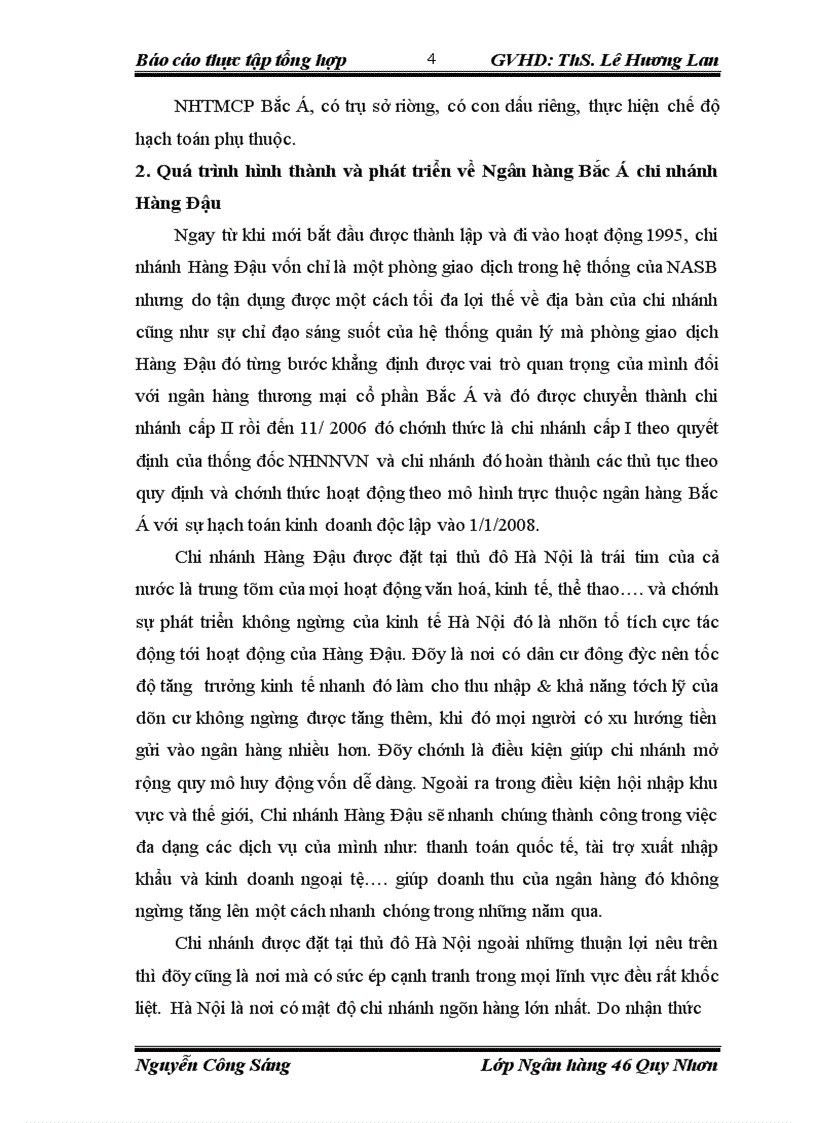 Báo cáo thực tập tổng hợp 4 GVHD: ThS. Lê Hương Lan

NHTMCP Bắc Á, có trụ sở riêng, có con dấu riêng, thực hiện chế độ hạch toán phụ thuộc.

2. Quá trình hình thành và phát triển về Ngân hàng Bắc Á chi nhánh Hàng Đậu

Ngay từ khi mới bắt đầu được thành lập và đi vào hoạt động 1995, chi nhánh Hàng Đậu vốn chỉ là một phòng giao dịch trong hệ thống của NASB nhưng do tận dụng được một cách tối đa lợi thế về địa bàn của chi nhánh cũng như sự chỉ đạo sáng suốt của hệ thống quản lý mà phòng giao dịch Hàng Đậu đó từng bước khẳng định được vai trò quan trọng của mình đối với ngân hàng thương mại cổ phần Bắc Á và đó được chuyển thành chi nhánh cấp II rồi đến 11/ 2006 đó chớnh thức là chi nhánh cấp I theo quyết định của thống đốc NHNNVN và chi nhánh đó hoàn thành các thủ tục theo quy định và chớnh thức hoạt động theo mô hình trực thuộc ngân hàng Bắc Á với sự hạch toán kinh doanh độc lập vào 1/1/2008.

Chi nhánh Hàng Đậu được đặt tại thủ đô Hà Nội là trái tim của cả nước là trung tõm của mọi hoạt động văn hoá, kinh tế, thể thao…. và chớnh sự phát triển không ngừng của kinh tế Hà Nội đó là nhõn tố tích cực tác động tới hoạt động của Hàng Đậu. Đõy là nơi có dân cư đông đỳc nên tốc độ tăng trưởng kinh tế nhanh đó làm cho thu nhập & khả năng tớch lỹ của dõn cư không ngừng được tăng thêm, khi đó mọi người có xu hướng tiền gửi vào ngân hàng nhiều hơn. Đõy chớnh là điều kiện giúp chi nhánh mở rộng quy mô huy động vốn dễ dàng. Ngoài ra trong điều kiện hội nhập khu vực và thế giới, Chi nhánh Hàng Đậu sẽ nhanh chúng thành công trong việc đa dạng các dịch vụ của mình như: thanh toán quốc tế, tài trợ xuất nhập khẩu và kinh doanh ngoại tệ…. giúp doanh thu của ngân hàng đó không ngừng tăng lên một cách nhanh chóng trong những năm qua.

Chi nhánh được đặt tại thủ đô Hà Nội ngoài những thuận lợi nêu trên thì đõy cũng là nơi mà có sức ép cạnh tranh trong mọi lĩnh vực đều rất khốc liệt. Hà Nội là nơi có mật độ chi nhánh ngõn hàng lớn nhất. Do nhận thức

Nguyễn Công Sáng Lớp Ngân hàng 46 Quy Nhơn